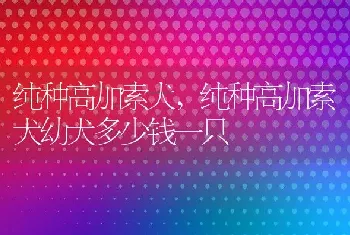 纯种高加索犬，纯种高加索犬幼犬多少钱一只